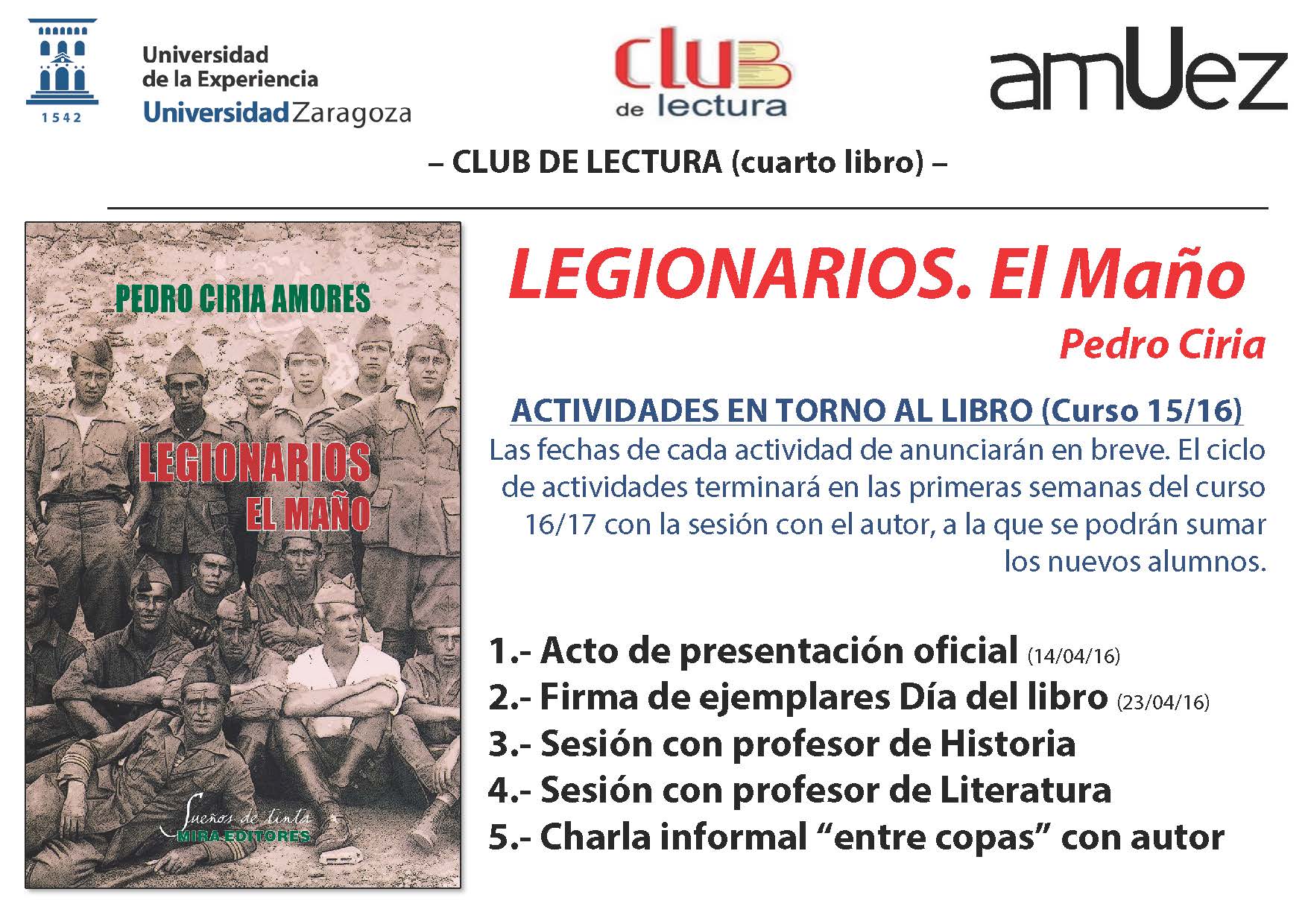 1542

Universidad de la Experiencia
Universidad Zaragoza

club de lectura

amUez

– CLUB DE LECTURA (cuarto libro) –

PEDRO CIRIA AMORES

LEGIONARIOS
EL MAÑO

Sueños de tinta
MIRA EDITORES

LEGIONARIOS. El Maño
Pedro Ciria

ACTIVIDADES EN TORNO AL LIBRO (Curso 15/16)
Las fechas de cada actividad de anunciarán en breve. El ciclo de actividades terminará en las primeras semanas del curso 16/17 con la sesión con el autor, a la que se podrán sumar los nuevos alumnos.

1.- Acto de presentación oficial (14/04/16)
2.- Firma de ejemplares Día del libro (23/04/16)
3.- Sesión con profesor de Historia
4.- Sesión con profesor de Literatura
5.- Charla informal “entre copas” con autor